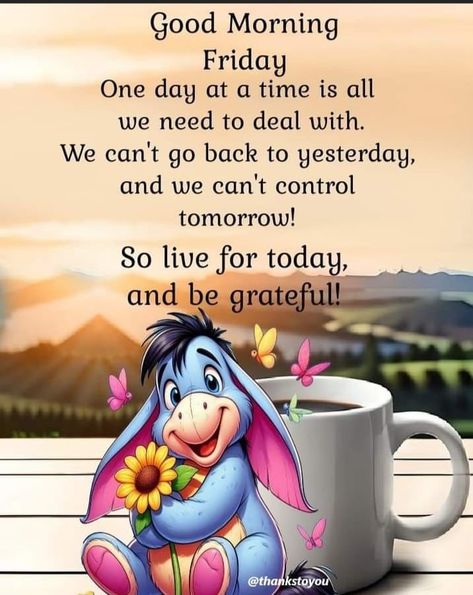 Good Morning
Friday
One day at a time is all we need to deal with. We can't go back to yesterday, and we can't control tomorrow!

So live for today, and be grateful!

@thankstoyou